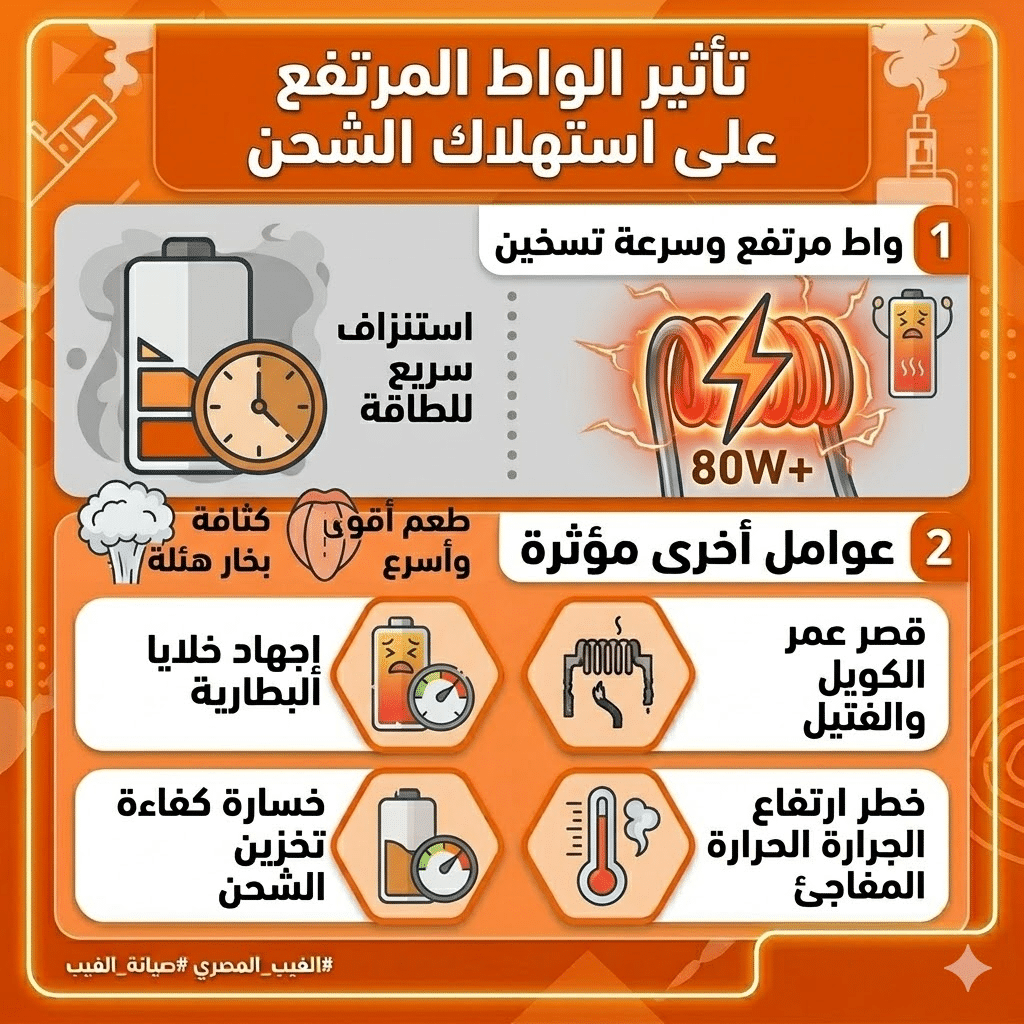 تأثير الواط المرتفع على استهلاك الشحن

1 واط مرتفع وسرعة تسخين

80W+

استنزاف سريع للطاقة

2 عوامل أخرى مؤثرة

طعم أقوى وأسرع

كثافة بخار هئلة

قصر عمر الكويل والفتيل

إجهاد خلايا ألبطارية

خطر ارتفاع الجرارة الحرارة المفاجئ

خسارة كفاءة تخزين الشحن

#الفيب_المصري #صيانة_الفيب